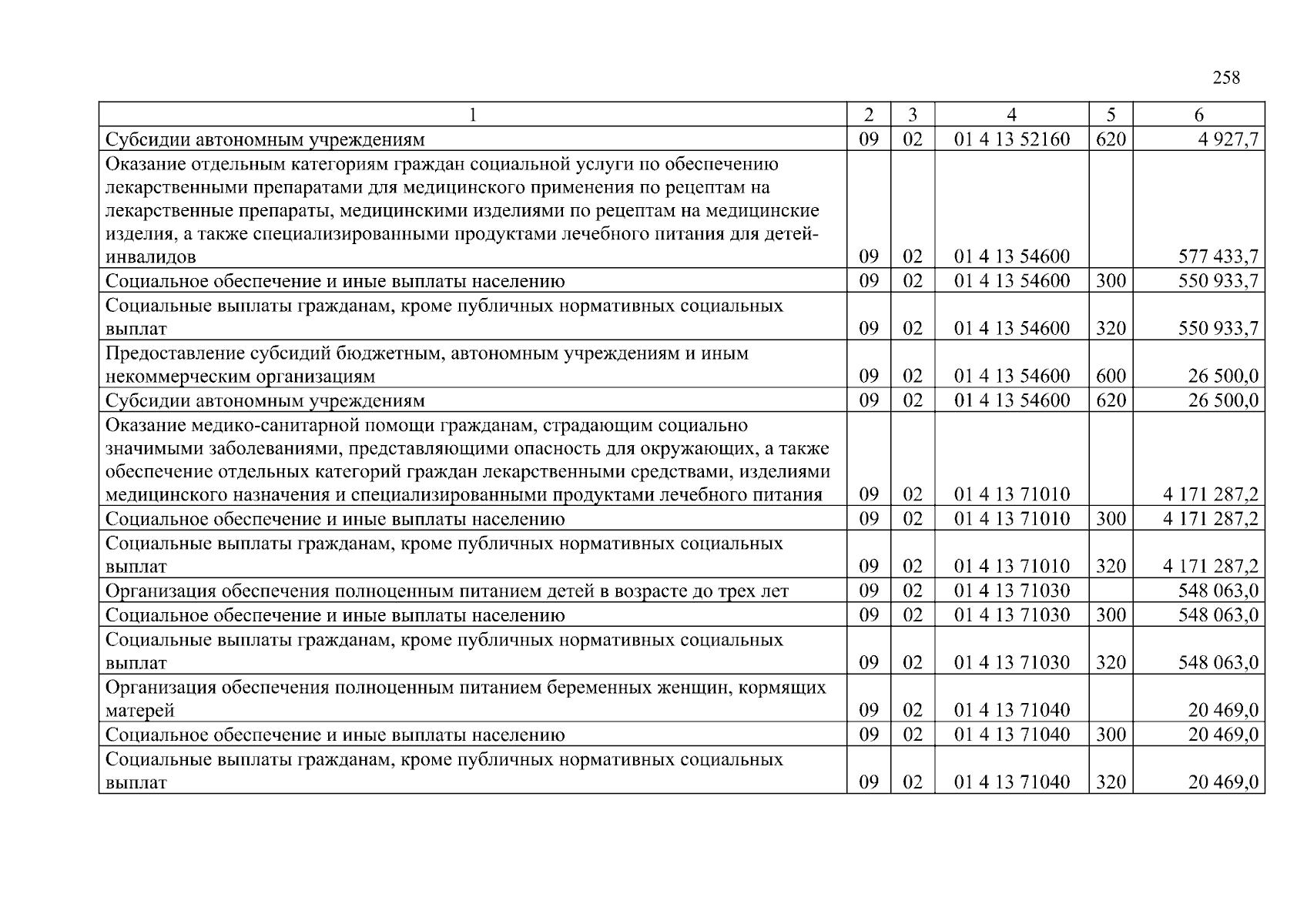 258

| 1 | 2 | 3 | 4 | 5 | 6 |
|---|---|---|---|---|---|
| Субсидии автономным учреждениям | 09 | 02 | 01 4 13 52160 | 620 | 4 927,7 |
| Оказание отдельным категориям граждан социальной услуги по обеспечению лекарственными препаратами для медицинского применения по рецептам на лекарственные препараты, медицинскими изделиями по рецептам на медицинские изделия, а также специализированными продуктами лечебного питания для детей-инвалидов | 09 | 02 | 01 4 13 54600 | | 577 433,7 |
| Социальное обеспечение и иные выплаты населению | 09 | 02 | 01 4 13 54600 | 300 | 550 933,7 |
| Социальные выплаты гражданам, кроме публичных нормативных социальных выплат | 09 | 02 | 01 4 13 54600 | 320 | 550 933,7 |
| Предоставление субсидий бюджетным, автономным учреждениям и иным некоммерческим организациям | 09 | 02 | 01 4 13 54600 | 600 | 26 500,0 |
| Субсидии автономным учреждениям | 09 | 02 | 01 4 13 54600 | 620 | 26 500,0 |
| Оказание медико-санитарной помощи гражданам, страдающим социально значимыми заболеваниями, представляющими опасность для окружающих, а также обеспечение отдельных категорий граждан лекарственными средствами, изделиями медицинского назначения и специализированными продуктами лечебного питания | 09 | 02 | 01 4 13 71010 | | 4 171 287,2 |
| Социальное обеспечение и иные выплаты населению | 09 | 02 | 01 4 13 71010 | 300 | 4 171 287,2 |
| Социальные выплаты гражданам, кроме публичных нормативных социальных выплат | 09 | 02 | 01 4 13 71010 | 320 | 4 171 287,2 |
| Организация обеспечения полноценным питанием детей в возрасте до трех лет | 09 | 02 | 01 4 13 71030 | | 548 063,0 |
| Социальное обеспечение и иные выплаты населению | 09 | 02 | 01 4 13 71030 | 300 | 548 063,0 |
| Социальные выплаты гражданам, кроме публичных нормативных социальных выплат | 09 | 02 | 01 4 13 71030 | 320 | 548 063,0 |
| Организация обеспечения полноценным питанием беременных женщин, кормящих матерей | 09 | 02 | 01 4 13 71040 | | 20 469,0 |
| Социальное обеспечение и иные выплаты населению | 09 | 02 | 01 4 13 71040 | 300 | 20 469,0 |
| Социальные выплаты гражданам, кроме публичных нормативных социальных выплат | 09 | 02 | 01 4 13 71040 | 320 | 20 469,0 |